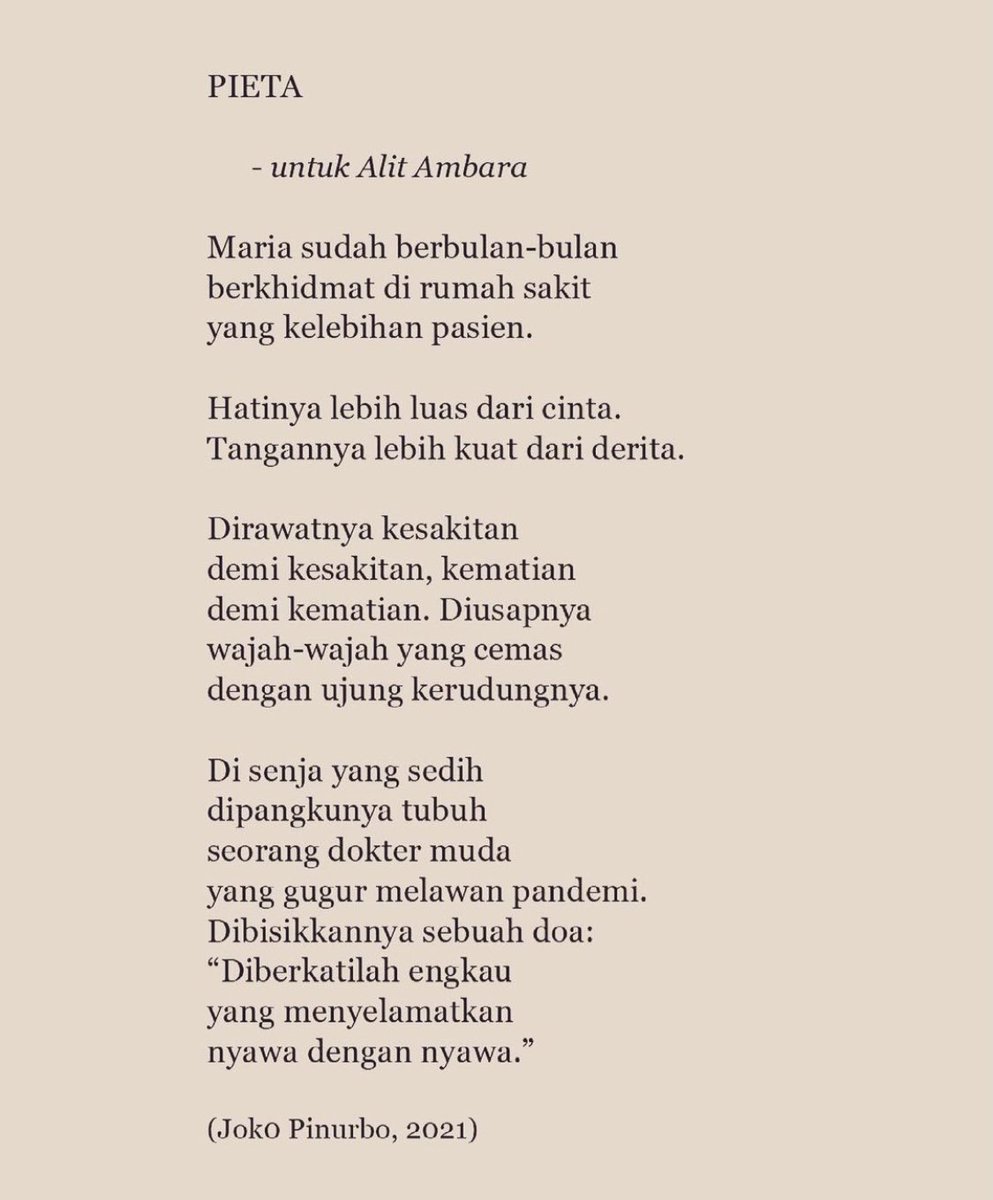 PIETA

- untuk Alit Ambara

Maria sudah berbulan-bulan
berkhidmat di rumah sakit
yang kelebihan pasien.

Hatinya lebih luas dari cinta.
Tangannya lebih kuat dari derita.

Dirawatnya kesakitan
demi kesakitan, kematian
demi kematian. Diusapnya
wajah-wajah yang cemas
dengan ujung kerudungnya.

Di senja yang sedih
dipangkunya tubuh
seorang dokter muda
yang gugur melawan pandemi.
Dibisikkannya sebuah doa:
“Diberkatilah engkau
yang menyelamatkan
nyawa dengan nyawa.”

(Joko Pinurbo, 2021)